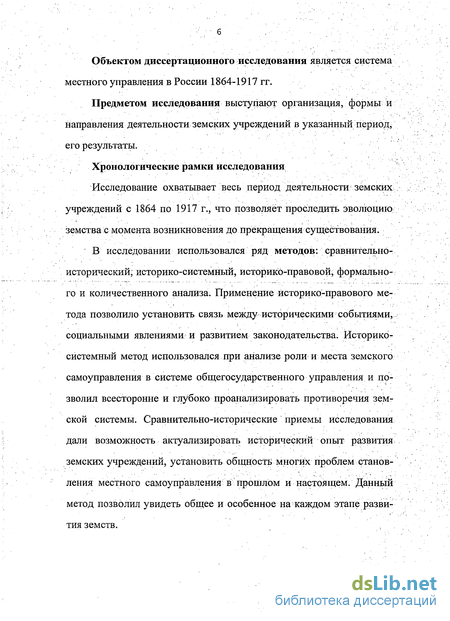 6

Объектом диссертационного исследования является система местного управления в России 1864-1917 гг.

Предметом исследования выступают организация, формы и направления деятельности земских учреждений в указанный период, его результаты.

Хронологические рамки исследования

Исследование охватывает весь период деятельности земских учреждений с 1864 по 1917 г., что позволяет проследить эволюцию земства с момента возникновения до прекращения существования.

В исследовании использовался ряд методов: сравнительно-исторический, историко-системный, историко-правовой, формального и количественного анализа. Применение историко-правового метода позволило установить связь между историческими событиями, социальными явлениями и развитием законодательства. Историко-системный метод использовался при анализе роли и места земского самоуправления в системе общегосударственного управления и позволил всесторонне и глубоко проанализировать противоречия земской системы. Сравнительно-исторические приемы исследования дали возможность актуализировать исторический опыт развития земских учреждений, установить общность многих проблем становления местного самоуправления в прошлом и настоящем. Данный метод позволил увидеть общее и особенное на каждом этапе развития земств.

dsLib.net
библиотека диссертаций